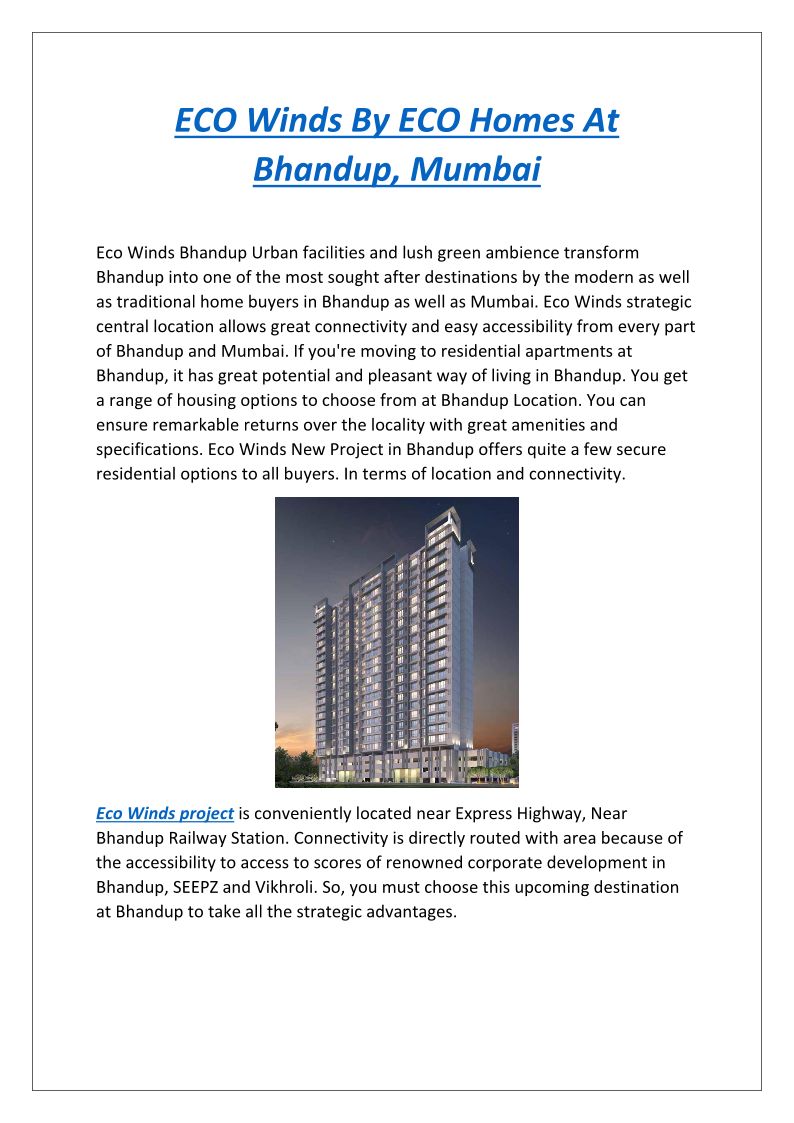 ECO Winds By ECO Homes At Bhandup, Mumbai

Eco Winds Bhandup Urban facilities and lush green ambience transform Bhandup into one of the most sought after destinations by the modern as well as traditional home buyers in Bhandup as well as Mumbai. Eco Winds strategic central location allows great connectivity and easy accessibility from every part of Bhandup and Mumbai. If you're moving to residential apartments at Bhandup, it has great potential and pleasant way of living in Bhandup. You get a range of housing options to choose from at Bhandup Location. You can ensure remarkable returns over the locality with great amenities and specifications. Eco Winds New Project in Bhandup offers quite a few secure residential options to all buyers. In terms of location and connectivity.

Eco Winds project is conveniently located near Express Highway, Near Bhandup Railway Station. Connectivity is directly routed with area because of the accessibility to access to scores of renowned corporate development in Bhandup, SEEPZ and Vikhroli. So, you must choose this upcoming destination at Bhandup to take all the strategic advantages.